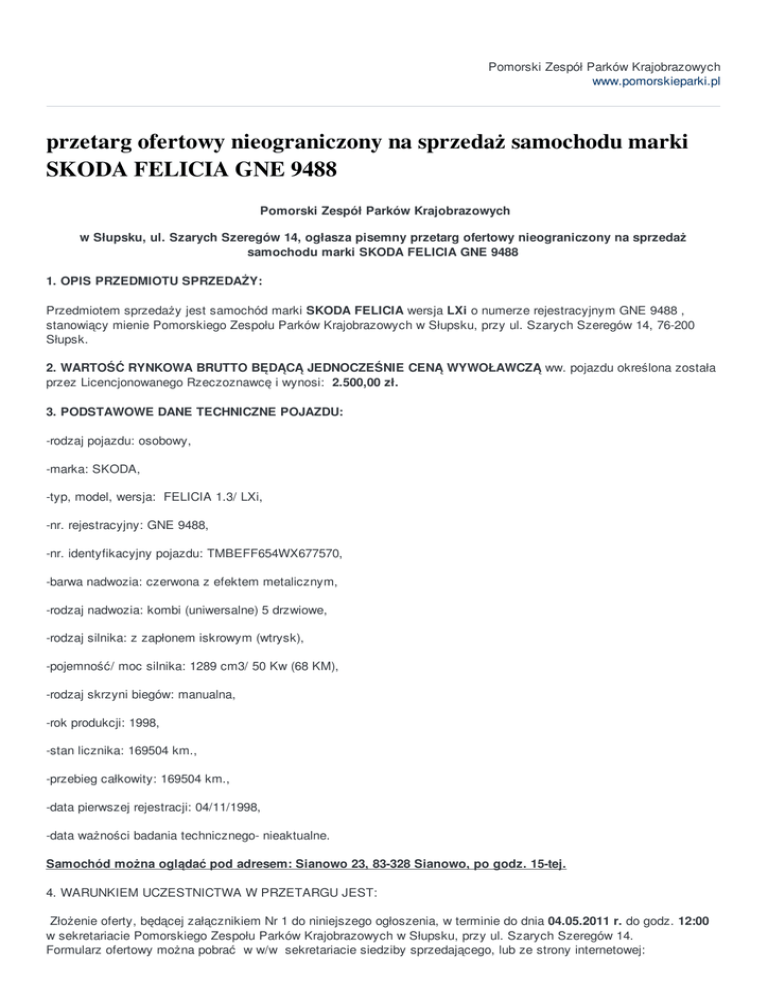 Pomorski Zespół Parków Krajobrazowych
www.pomorskieparki.pl

przetarg ofertowy nieograniczony na sprzedaż samochodu marki SKODA FELICIA GNE 9488

Pomorski Zespół Parków Krajobrazowych

w Słupsku, ul. Szarych Szeregów 14, ogłasza pisemny przetarg ofertowy nieograniczony na sprzedaż samochodu marki SKODA FELICIA GNE 9488

1. OPIS PRZEDMIOTU SPRZEDAŻY:

Przedmiotem sprzedaży jest samochód marki SKODA FELICIA wersja LXi o numerze rejestracyjnym GNE 9488 , stanowiący mienie Pomorskiego Zespołu Parków Krajobrazowych w Słupsku, przy ul. Szarych Szeregów 14, 76-200 Słupsk.

2. WARTOŚĆ RYNKOWA BRUTTO BĘDĄCĄ JEDNOCZEŚNIE CENĄ WYWOŁAWCZĄ ww. pojazdu określona została przez Licencjonowanego Rzeczoznawcę i wynosi: 2.500,00 zł.

3. PODSTAWOWE DANE TECHNICZNE POJAZDU:

-rodzaj pojazdu: osobowy,

-marka: SKODA,

-typ, model, wersja: FELICIA 1.3/ LXi,

-nr. rejestracyjny: GNE 9488,

-nr. identyfikacyjny pojazdu: TMBEFF654WX677570,

-barwa nadwozia: czerwona z efektem metalicznym,

-rodzaj nadwozia: kombi (uniwersalne) 5 drzwiowe,

-rodzaj silnika: z zapłonem iskrowym (wtrysk),

-pojemność/ moc silnika: 1289 cm3/ 50 Kw (68 KM),

-rodzaj skrzyni biegów: manualna,

-rok produkcji: 1998,

-stan licznika: 169504 km.,

-przebieg całkowity: 169504 km.,

-data pierwszej rejestracji: 04/11/1998,

-data ważności badania technicznego- nieaktualne.

Samochód można oglądać pod adresem: Sianowo 23, 83-328 Sianowo, po godz. 15-tej.

4. WARUNKIEM UCZESTNICTWA W PRZETARGU JEST:

Złożenie oferty, będącej załącznikiem Nr 1 do niniejszego ogłoszenia, w terminie do dnia 04.05.2011 r. do godz. 12:00 w sekretariacie Pomorskiego Zespołu Parków Krajobrazowych w Słupsku, przy ul. Szarych Szeregów 14.
Formularz ofertowy można pobrać w w/w sekretariacie siedziby sprzedającego, lub ze strony internetowej: